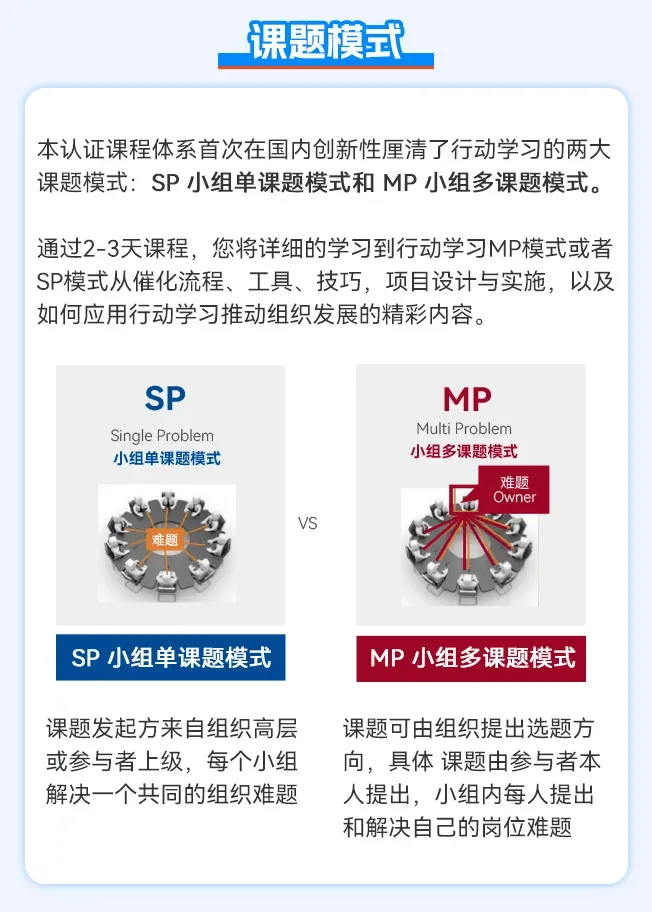 课题模式

本认证课程体系首次在国内创新性厘清了行动学习的两大课题模式：SP小组单课题模式和MP小组多课题模式。

通过2-3天课程，您将详细的学习到行动学习MP模式或者SP模式从催化流程、工具、技巧，项目设计与实施，以及如何应用行动学习推动组织发展的精彩内容。

SP
Single Problem
小组单课题模式
难题

SP小组单课题模式

课题发起方来自组织高层或参与者上级，每个小组解决一个共同的组织难题

VS

MP
Multi Problem
小组多课题模式
难题
Owner

MP小组多课题模式

课题可由组织提出选题方向，具体 课题由参与者本人提出，小组内每人提出和解决自己的岗位难题